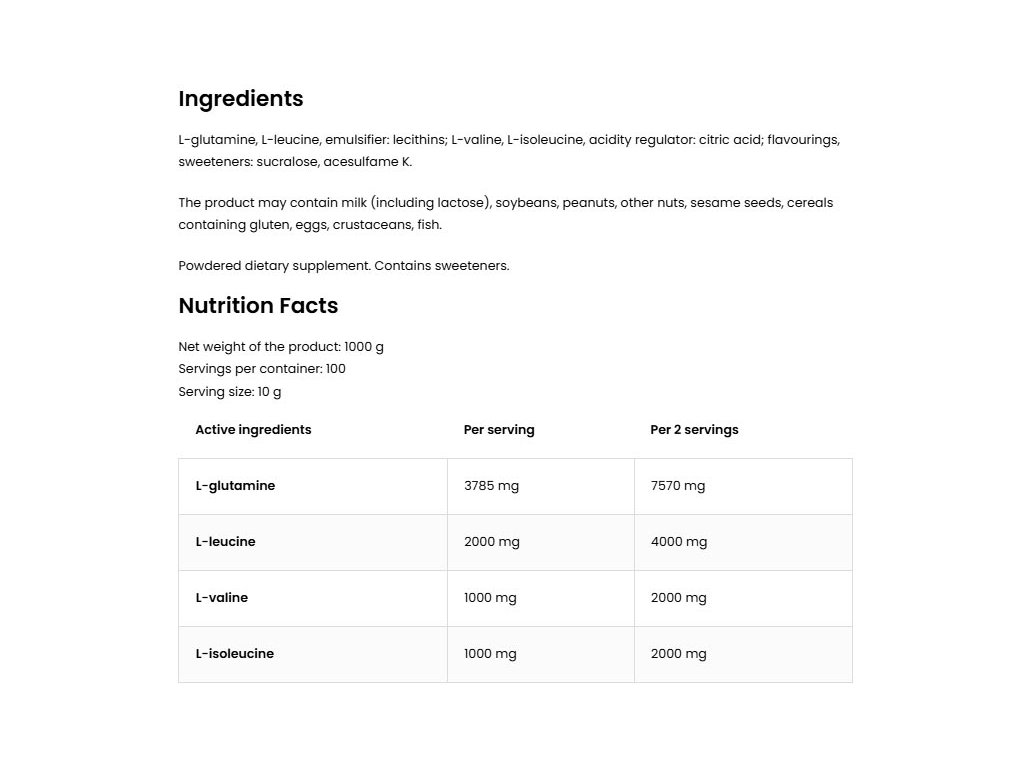 Ingredients

L-glutamine, L-leucine, emulsifier: lecithins; L-valine, L-isoleucine, acidity regulator: citric acid; flavourings, sweeteners: sucralose, acesulfame K.

The product may contain milk (including lactose), soybeans, peanuts, other nuts, sesame seeds, cereals containing gluten, eggs, crustaceans, fish.

Powdered dietary supplement. Contains sweeteners.

Nutrition Facts

Net weight of the product: 1000 g
Servings per container: 100
Serving size: 10 g

| Active ingredients | Per serving | Per 2 servings |
|---|---|---|
| L-glutamine | 3785 mg | 7570 mg |
| L-leucine | 2000 mg | 4000 mg |
| L-valine | 1000 mg | 2000 mg |
| L-isoleucine | 1000 mg | 2000 mg |